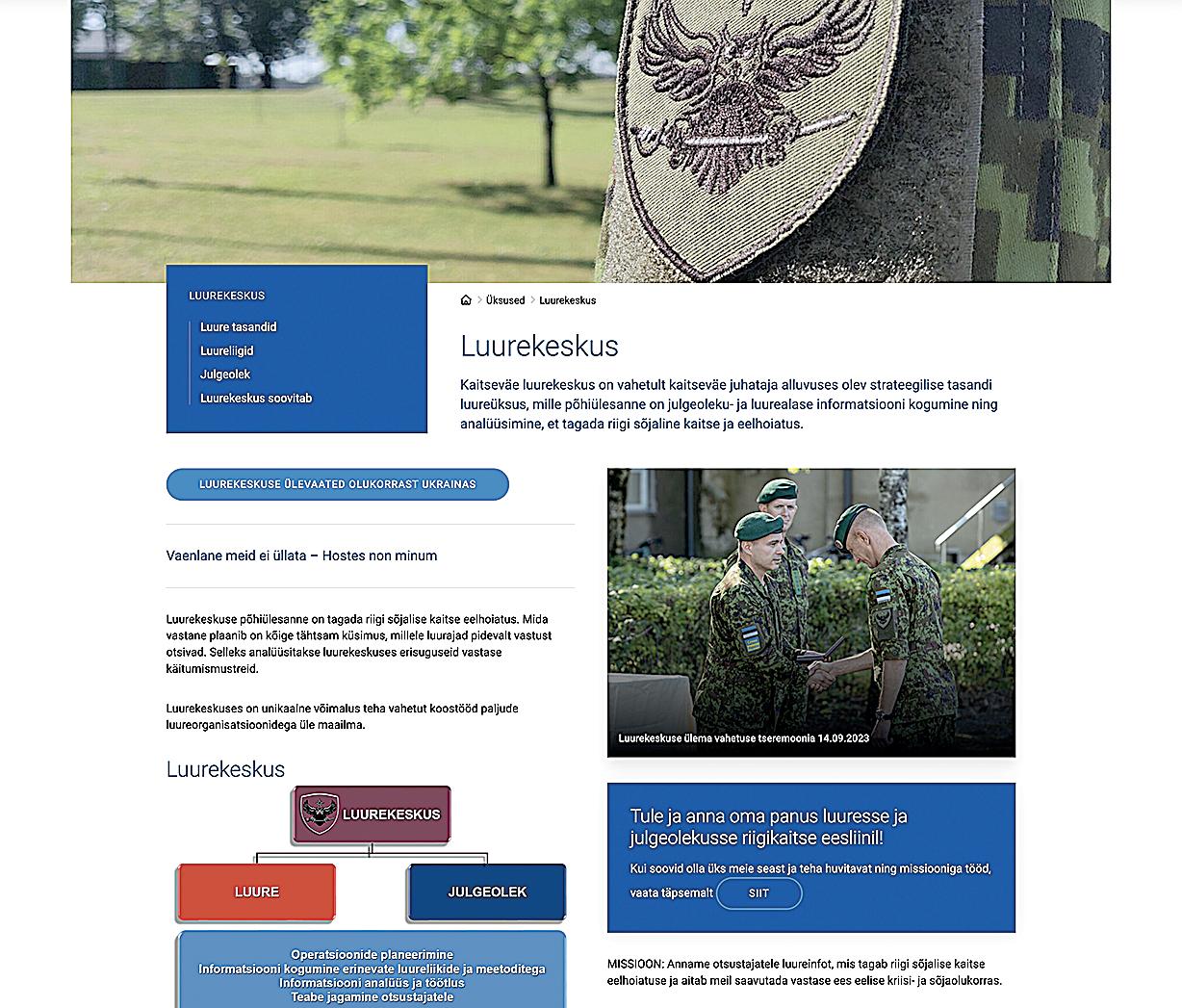 LUUREKESKUS

Luure tasandid
Luureliigid
Julgeolek
Luurekeskus soovitab

Üksused > Luurekeskus

Luurekeskus

Kaitseväe luurekeskus on vahetult kaitseväe juhataja alluvuses olev strateegilise tasandi luureüksus, mille põhiülesanne on julgeoleku- ja luurealase informatsiooni kogumine ning analüüsimine, et tagada riigi sõjaline kaitse ja eelhoiatus.

LUUREKESKUSE ÜLEVAATED OLUKORRAST UKRAINAS

Vaenlane meid ei üllata – Hostes non minum

Luurekeskuse põhiülesanne on tagada riigi sõjalise kaitse eelhoiatus. Mida vastane plaanib on kõige tähtsam küsimus, millele luurajad pidevalt vastust otsivad. Selleks analüüsitakse luurekeskuses erisuguseid vastase käitumismustreid.

Luurekeskuses on unikaalne võimalus teha vahetut koostööd paljude luureorganisatsioonidega üle maailma.

Luurekeskus

LUUREKESKUS

LUURE

JULGEOLEK

Operatsioonide planeerimine
Informatsiooni kogumine erinevate luureliikide ja meetoditega
Informatsiooni analüüs ja töötlus
Teabe jagamine otsustajatele

Luurekeskuse ülema vahetuse tseremoonia 14.09.2023

Tule ja anna oma panus luuresse ja julgeolekusse riigikaitse eesliinil!

Kui soovid olla üks meie seast ja teha huvitavat ning missiooniga tööd, vaata täpsemalt SIIT

MISSIOON: Anname otsustajatele luureinfot, mis tagab riigi sõjalise kaitse eelhoiatuse ja aitab meil saavutada vastase ees eelise kriisi- ja sõjaolukorras.